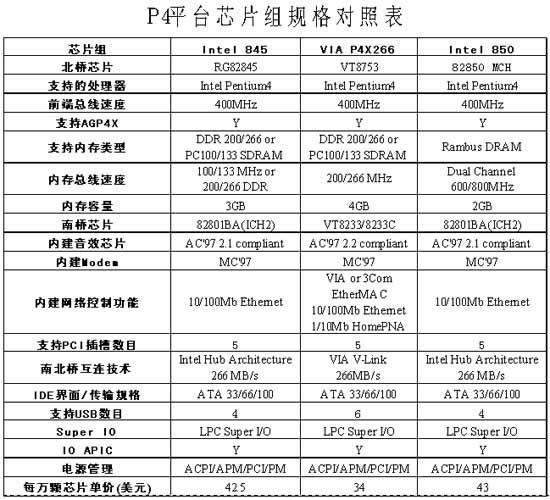 P4平台芯片组规格对照表

| 芯片组 | Intel 845 | VIA P4X266 | Intel 850 |
|---|---|---|---|
| 北桥芯片 | RG82845 | VT8753 | 82850 MCH |
| 支持的处理器 | Intel Pentium4 | Intel Pentium4 | Intel Pentium4 |
| 前端总线速度 | 400MHz | 400MHz | 400MHz |
| 支持AGP4X | Y | Y | Y |
| 支持内存类型 | DDR 200/266 or PC100/133 SDRAM | DDR 200/266 or PC100/133 SDRAM | Rambus DRAM |
| 内存总线速度 | 100/133 MHz or 200/266 DDR | 200/266 MHz | Dual Channel 600/800MHz |
| 内存容量 | 3GB | 4GB | 2GB |
| 南桥芯片 | 82801BA(ICH2) | VT8233/8233C | 82801BA(ICH2) |
| 内建音效芯片 | AC'97 2.1 compliant | AC'97 2.2 compliant | AC'97 2.1 compliant |
| 内建Modem | MC'97 | MC'97 | MC'97 |
| 内建网络控制功能 | 10/100Mb Ethernet | VIA or 3Com EtherMAC 10/100Mb Ethernet 1/10Mb HomePNA | 10/100Mb Ethernet |
| 支持PCI插槽数目 | 5 | 5 | 5 |
| 南北桥互连技术 | Intel Hub Architecture 266 MB/s | VIA V-Link 266MB/s | Intel Hub Architecture 266 MB/s |
| IDE界面/传输规格 | ATA 33/66/100 | ATA 33/66/100 | ATA 33/66/100 |
| 支持USB数目 | 4 | 6 | 4 |
| Super IO | LPC Super I/O | LPC Super I/O | LPC Super I/O |
| IO APIC | Y | Y | Y |
| 电源管理 | ACPI/APM/PCI/PM | ACPI/APM/PCI/PM | ACPI/APM/PCI/PM |
| 每万颗芯片单价(美元) | 42.5 | 34 | 43 |